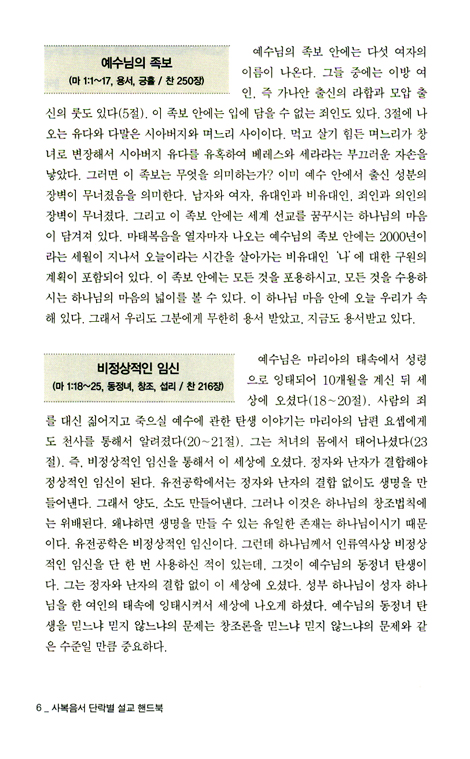 예수님의 족보
(마 1:1~17, 용서, 긍휼 / 찬 250장)

예수님의 족보 안에는 다섯 여자의 이름이 나온다. 그들 중에는 이방 여인, 즉 가나안 출신의 라합과 모압 출신의 룻도 있다(5절). 이 족보 안에는 입에 담을 수 없는 죄인도 있다. 3절에 나오는 유다와 다말은 시아버지와 며느리 사이이다. 먹고 살기 힘든 며느리가 창녀로 변장해서 시아버지 유다를 유혹하여 베레스와 세라라는 부끄러운 자손을 낳았다. 그러면 이 족보는 무엇을 의미하는가? 이미 예수 안에서 출신 성분의 장벽이 무너졌음을 의미한다. 남자와 여자, 유대인과 비유대인, 죄인과 의인의 장벽이 무너졌다. 그리고 이 족보 안에는 세계 선교를 꿈꾸시는 하나님의 마음이 담겨져 있다. 마태복음을 열자마자 나오는 예수님의 족보 안에는 2000년이라는 세월이 지나서 오늘이라는 시간을 살아가는 비유대인 '나'에 대한 구원의 계획이 포함되어 있다. 이 족보 안에는 모든 것을 포용하시고, 모든 것을 수용하시는 하나님의 마음의 넓이를 볼 수 있다. 이 하나님 마음 안에 오늘 우리가 속해 있다. 그래서 우리도 그분에게 무한히 용서 받았고, 지금도 용서받고 있다.

비정상적인 임신
(마 1:18~25, 동정녀, 창조, 섭리 / 찬 216장)

예수님은 마리아의 태속에서 성령으로 잉태되어 10개월을 계신 뒤 세상에 오셨다(18~20절). 사람의 죄를 대신 짊어지고 죽으실 예수에 관한 탄생 이야기는 마리아의 남편 요셉에게도 천사를 통해서 알려졌다(20~21절). 그는 처녀의 몸에서 태어나셨다(23절). 즉, 비정상적인 임신을 통해서 이 세상에 오셨다. 정자와 난자가 결합해야 정상적인 임신이 된다. 유전공학에서는 정자와 난자의 결합 없이도 생명을 만들어낸다. 그래서 양도, 소도 만들어낸다. 그러나 이것은 하나님의 창조법칙에는 위배된다. 왜냐하면 생명을 만들 수 있는 유일한 존재는 하나님이시기 때문이다. 유전공학은 비정상적인 임신이다. 그런데 하나님께서 인류역사상 비정상적인 임신을 단 한 번 사용하신 적이 있는데, 그것이 예수님의 동정녀 탄생이다. 그는 정자와 난자의 결합 없이 이 세상에 오셨다. 성부 하나님이 성자 하나님을 한 여인의 태속에 잉태시켜서 세상에 나오게 하셨다. 예수님의 동정녀 탄생을 믿느냐 믿지 않느냐의 문제는 창조론을 믿느냐 믿지 않느냐의 문제와 같은 수준일 만큼 중요하다.

6 _ 사복음서 단락별 설교 핸드북